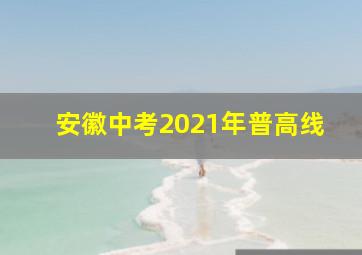 安徽中考2021年普高线